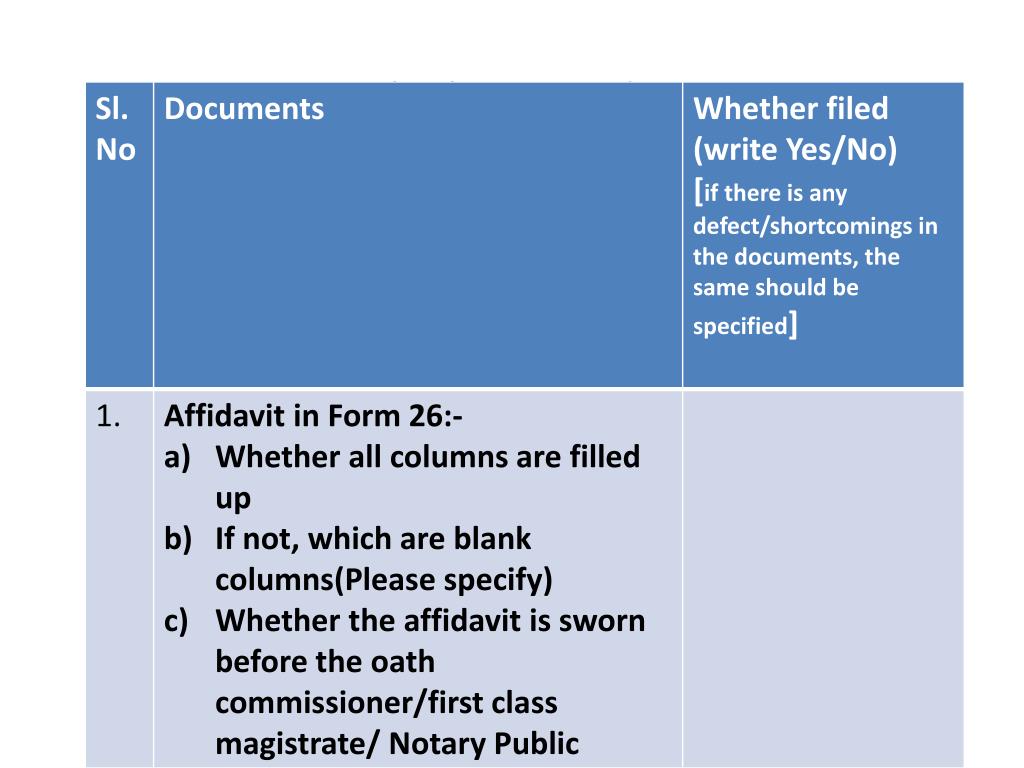 | Sl. No | Documents | Whether filed (write Yes/No) [if there is any defect/shortcomings in the documents, the same should be specified] |
|---|---|---|
| 1. | Affidavit in Form 26:- a) Whether all columns are filled up b) If not, which are blank columns(Please specify) c) Whether the affidavit is sworn before the oath commissioner/first class magistrate/ Notary Public | |